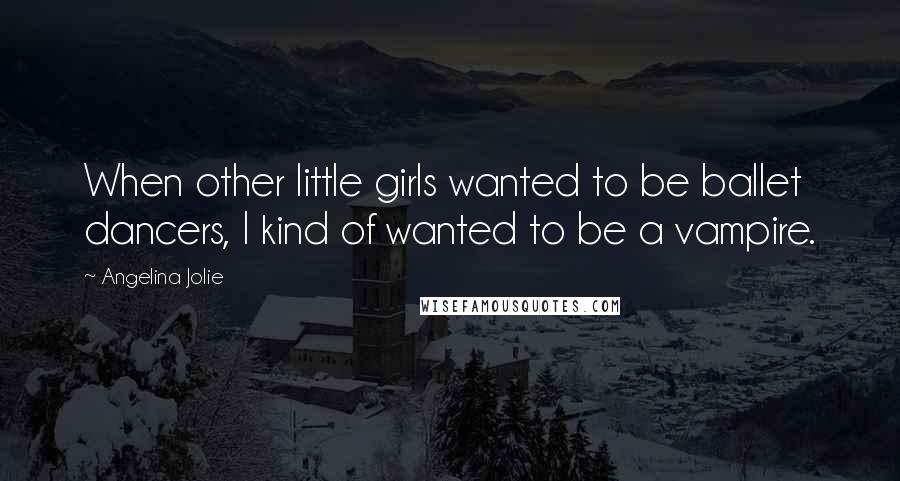 When other little girls wanted to be ballet dancers, I kind of wanted to be a vampire.

~ Angelina Jolie

WISEFAMOUSQUOTES.COM